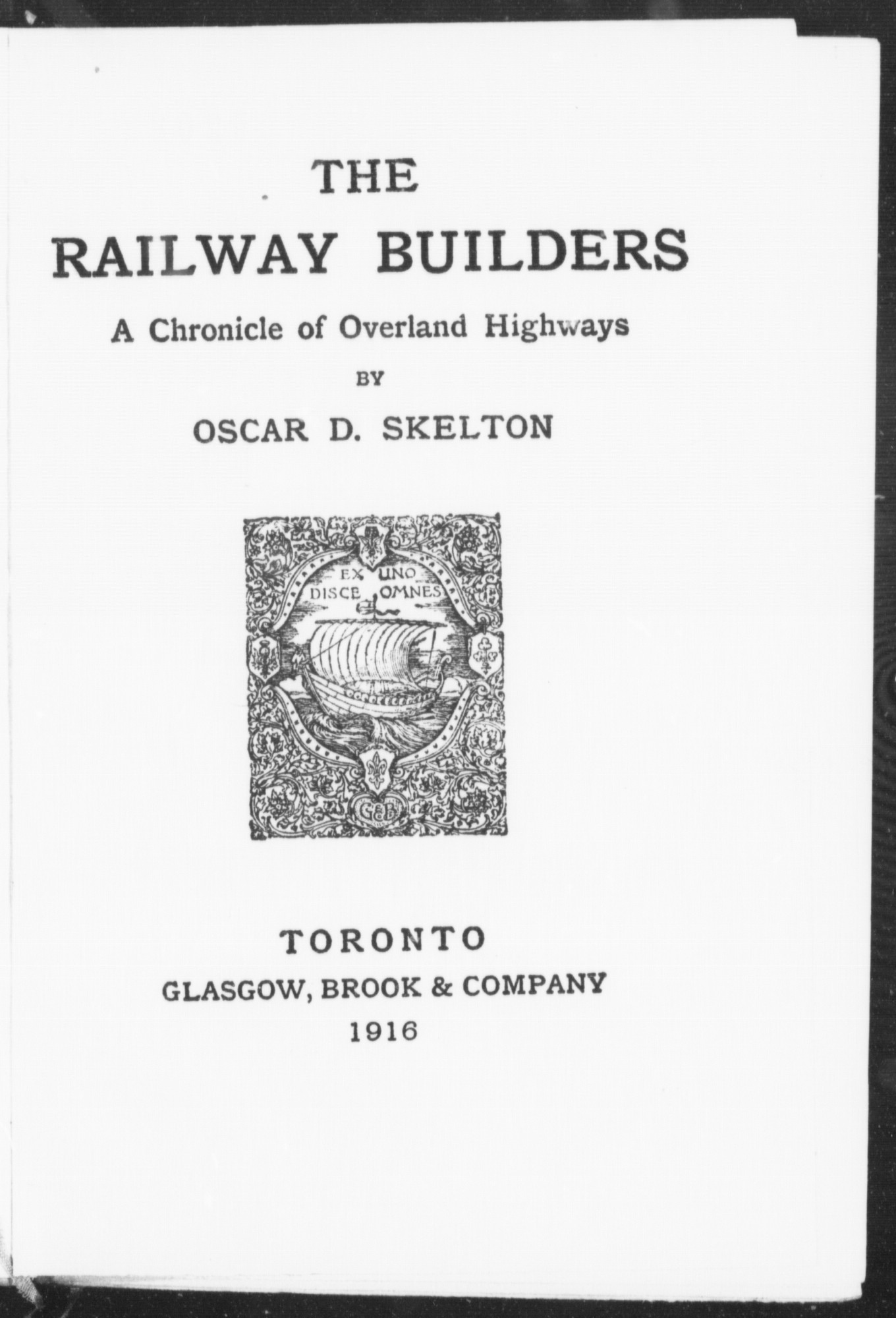 THE
RAILWAY BUILDERS
A Chronicle of Overland Highways
BY
OSCAR D. SKELTON

EX UNO
DISCE OMNES

G&B

TORONTO
GLASGOW, BROOK & COMPANY
1916